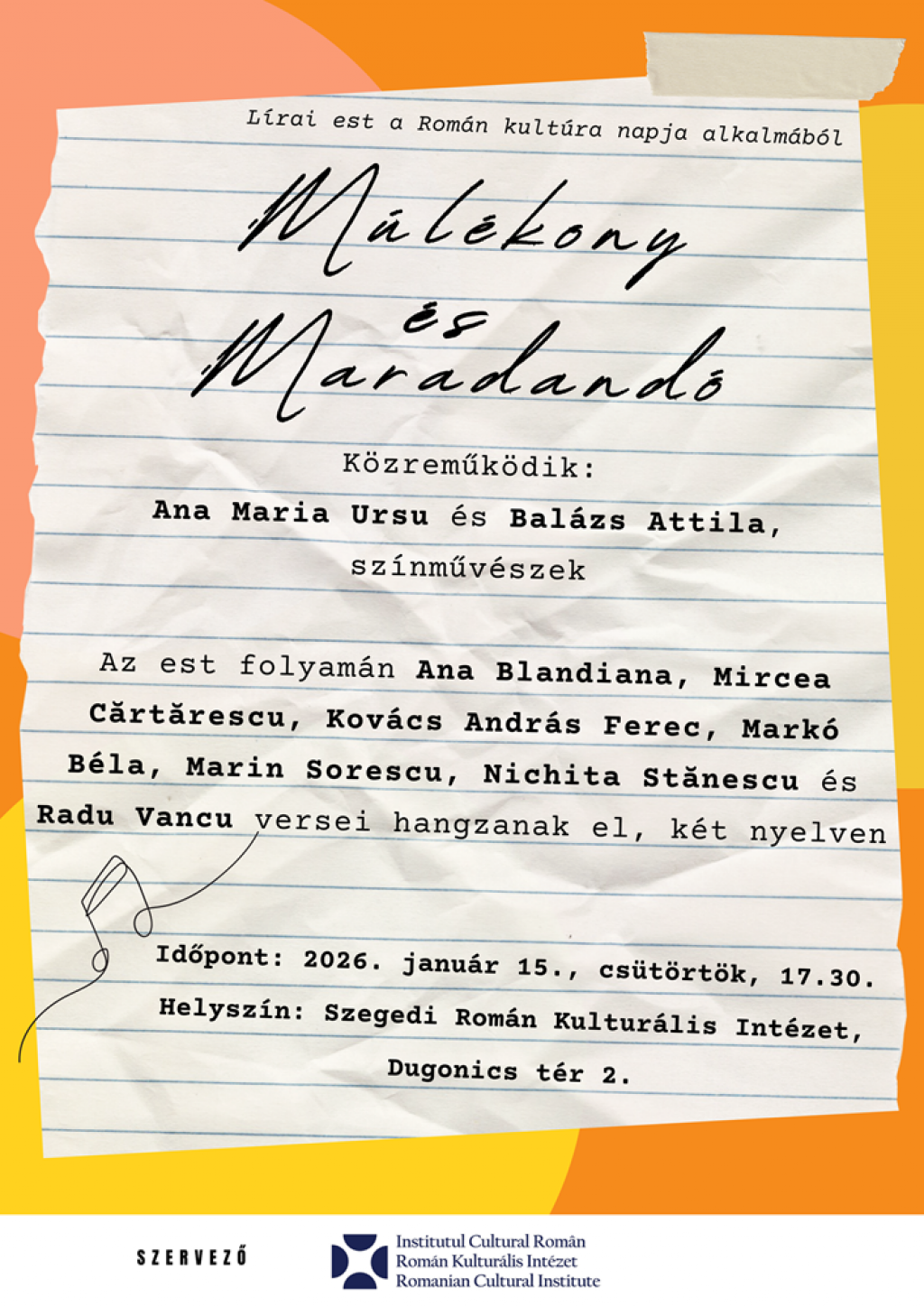 Lírai est a Román kultúra napja alkalmából

Múlékony
és
Maradandó

Közreműködik:

Ana Maria Ursu és Balázs Attila, színművészek

Az est folyamán Ana Blandiana, Mircea Cărtărescu, Kovács András Ferec, Markó Béla, Marin Sorescu, Nichita Stănescu és Radu Vancu versei hangzanak el, két nyelven

Időpont: 2026. január 15., csütörtök, 17.30.
Helyszín: Szegedi Román Kulturális Intézet,
Dugonics tér 2.

SZERVEZŐ

Institutul Cultural Român
Román Kulturális Intézet
Romanian Cultural Institute